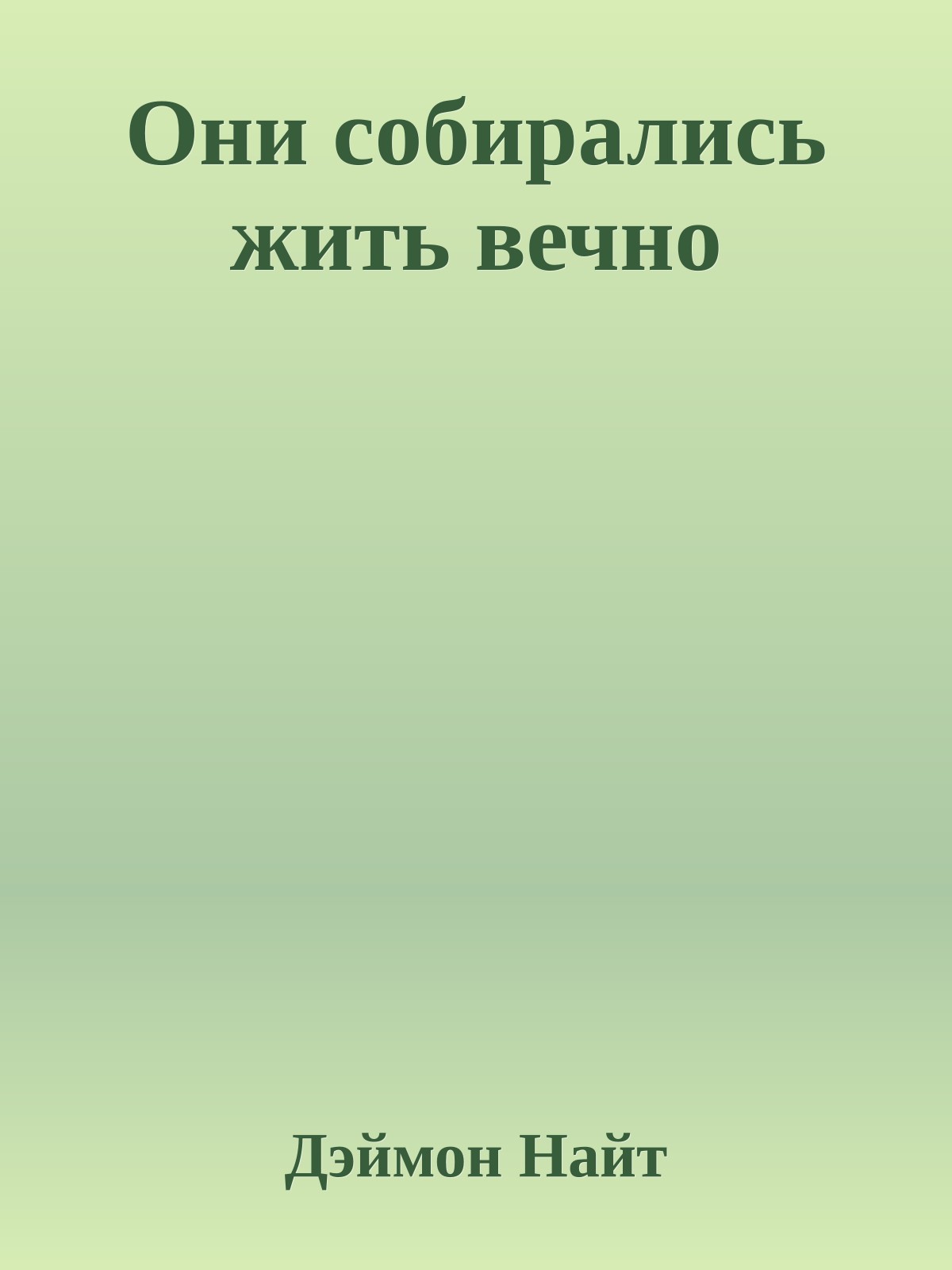 Они собирались жить вечно

Дэймон Найт